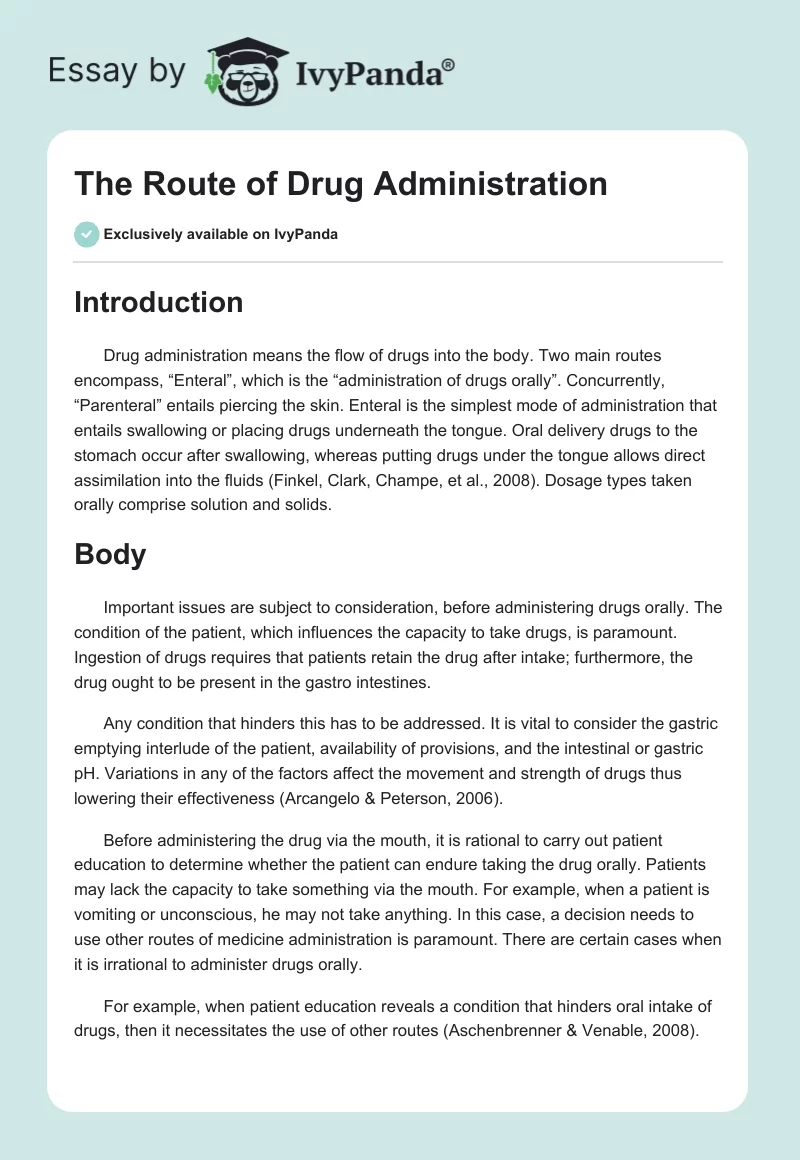 Essay by IvyPanda®

The Route of Drug Administration

Exclusively available on IvyPanda

Introduction

Drug administration means the flow of drugs into the body. Two main routes encompass, “Enteral”, which is the “administration of drugs orally”. Concurrently, “Parenteral” entails piercing the skin. Enteral is the simplest mode of administration that entails swallowing or placing drugs underneath the tongue. Oral delivery drugs to the stomach occur after swallowing, whereas putting drugs under the tongue allows direct assimilation into the fluids (Finkel, Clark, Champe, et al., 2008). Dosage types taken orally comprise solution and solids.

Body

Important issues are subject to consideration, before administering drugs orally. The condition of the patient, which influences the capacity to take drugs, is paramount. Ingestion of drugs requires that patients retain the drug after intake; furthermore, the drug ought to be present in the gastro intestines.

Any condition that hinders this has to be addressed. It is vital to consider the gastric emptying interlude of the patient, availability of provisions, and the intestinal or gastric pH. Variations in any of the factors affect the movement and strength of drugs thus lowering their effectiveness (Arcangelo & Peterson, 2006).

Before administering the drug via the mouth, it is rational to carry out patient education to determine whether the patient can endure taking the drug orally. Patients may lack the capacity to take something via the mouth. For example, when a patient is vomiting or unconscious, he may not take anything. In this case, a decision needs to use other routes of medicine administration is paramount. There are certain cases when it is irrational to administer drugs orally.

For example, when patient education reveals a condition that hinders oral intake of drugs, then it necessitates the use of other routes (Aschenbrenner & Venable, 2008).